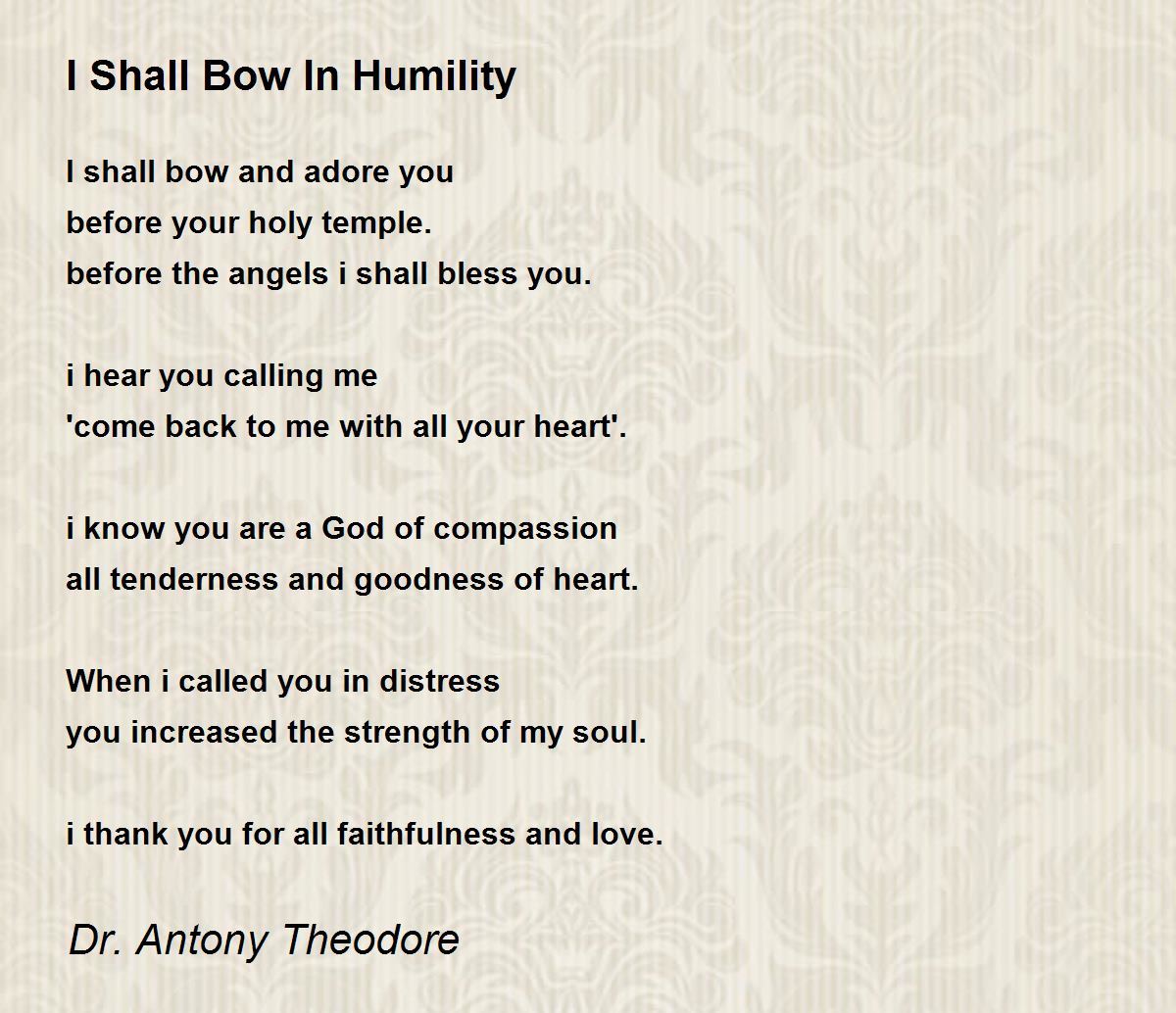 I Shall Bow In Humility

I shall bow and adore you
before your holy temple.
before the angels i shall bless you.

i hear you calling me
'come back to me with all your heart'.

i know you are a God of compassion
all tenderness and goodness of heart.

When i called you in distress
you increased the strength of my soul.

i thank you for all faithfulness and love.

Dr. Antony Theodore